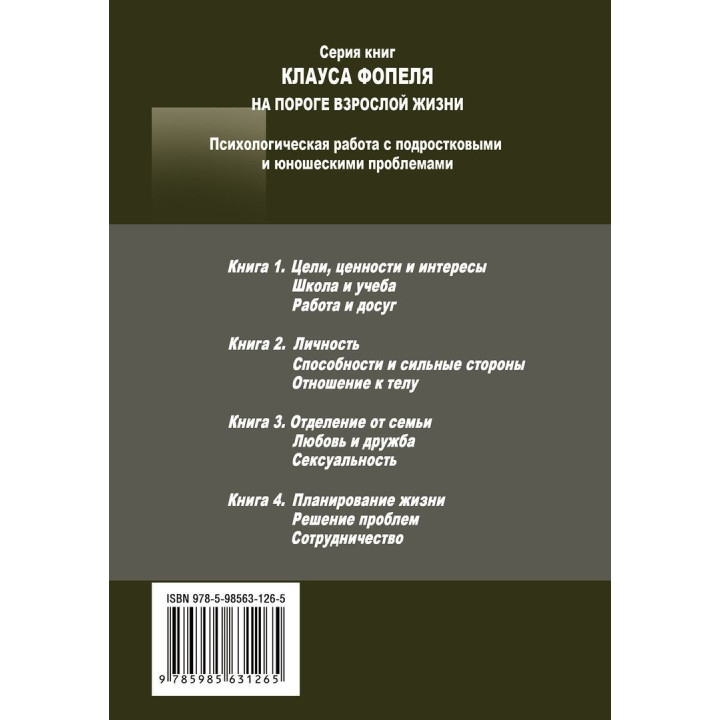 Серия книг
КЛАУСА ФОПЕЛЯ
НА ПОРОГЕ ВЗРОСЛОЙ ЖИЗНИ

Психологическая работа с подростковыми и юношескими проблемами

Книга 1. Цели, ценности и интересы
Школа и учеба
Работа и досуг

Книга 2. Личность
Способности и сильные стороны
Отношение к телу

Книга 3. Отделение от семьи
Любовь и дружба
Сексуальность

Книга 4. Планирование жизни
Решение проблем
Сотрудничество

ISBN 978-5-98563-126-5

9 785985 631265